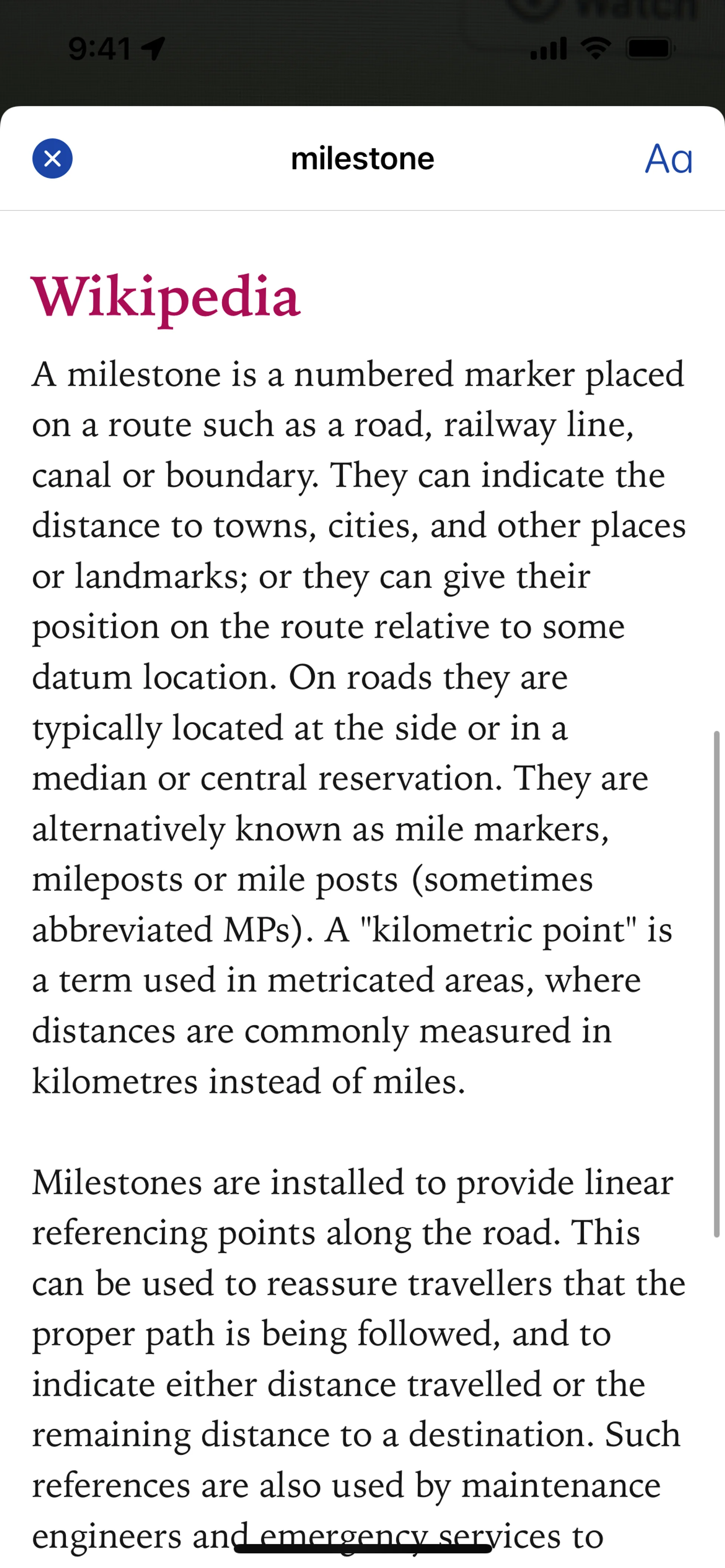 9:41

milestone

Aa

Wikipedia

A milestone is a numbered marker placed on a route such as a road, railway line, canal or boundary. They can indicate the distance to towns, cities, and other places or landmarks; or they can give their position on the route relative to some datum location. On roads they are typically located at the side or in a median or central reservation. They are alternatively known as mile markers, mileposts or mile posts (sometimes abbreviated MPs). A "kilometric point" is a term used in metricated areas, where distances are commonly measured in kilometres instead of miles.

Milestones are installed to provide linear referencing points along the road. This can be used to reassure travellers that the proper path is being followed, and to indicate either distance travelled or the remaining distance to a destination. Such references are also used by maintenance engineers and emergency services to